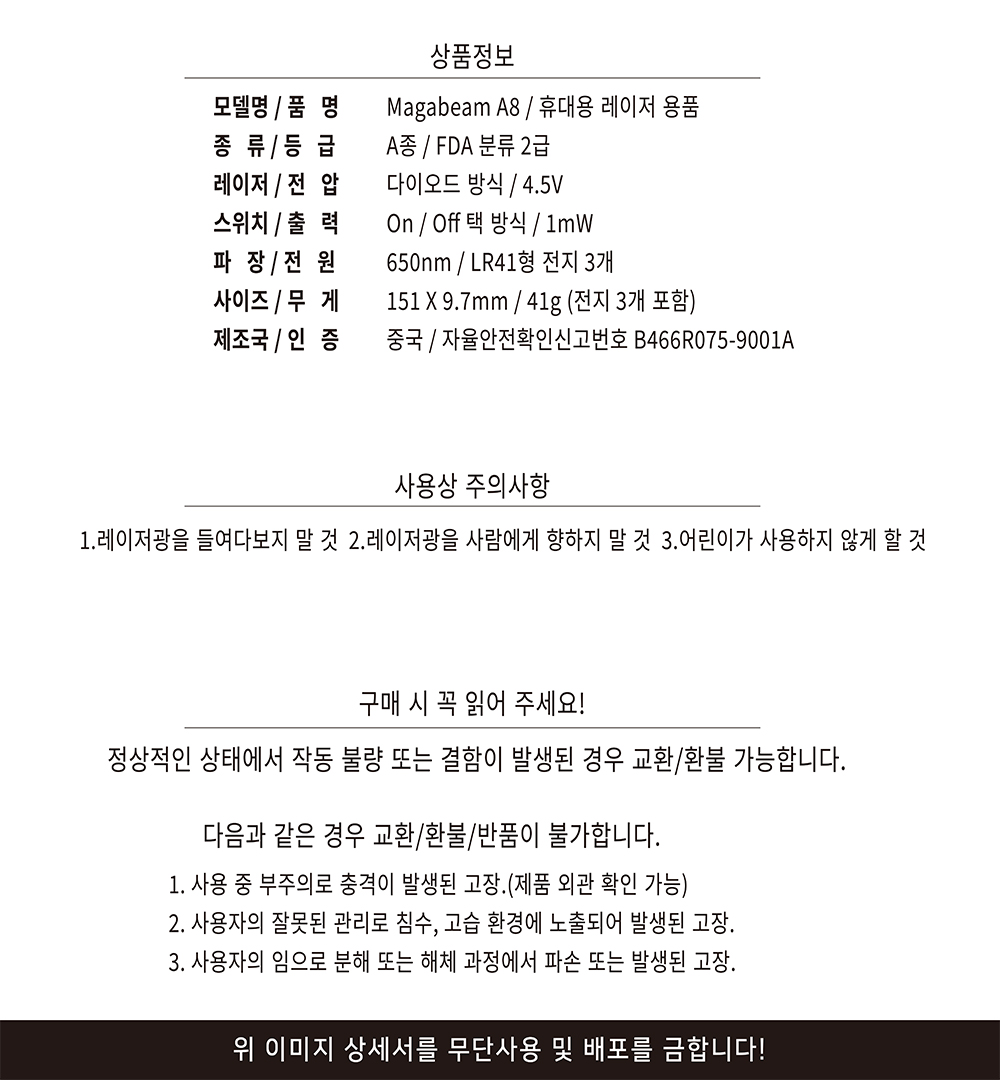 상품정보

모델명 / 품 명 Magabeam A8 / 휴대용 레이저 용품
종 류 / 등 급 A종 / FDA 분류 2급
레이저 / 전 압 다이오드 방식 / 4.5V
스위치 / 출 력 On / Off 택 방식 / 1mW
파 장 / 전 원 650nm / LR41형 전지 3개
사이즈 / 무 게 151 X 9.7mm / 41g (전지 3개 포함)
제조국 / 인 증 중국 / 자율안전확인신고번호 B466R075-9001A

사용상 주의사항

1.레이저광을 들여다보지 말 것 2.레이저광을 사람에게 향하지 말 것 3.어린이가 사용하지 않게 할 것

구매 시 꼭 읽어 주세요!

정상적인 상태에서 작동 불량 또는 결함이 발생된 경우 교환/환불 가능합니다.

다음과 같은 경우 교환/환불/반품이 불가합니다.

1. 사용 중 부주의로 충격이 발생된 고장.(제품 외관 확인 가능)
2. 사용자의 잘못된 관리로 침수, 고습 환경에 노출되어 발생된 고장.
3. 사용자의 임으로 분해 또는 해체 과정에서 파손 또는 발생된 고장.

위 이미지 상세서를 무단사용 및 배포를 금합니다!